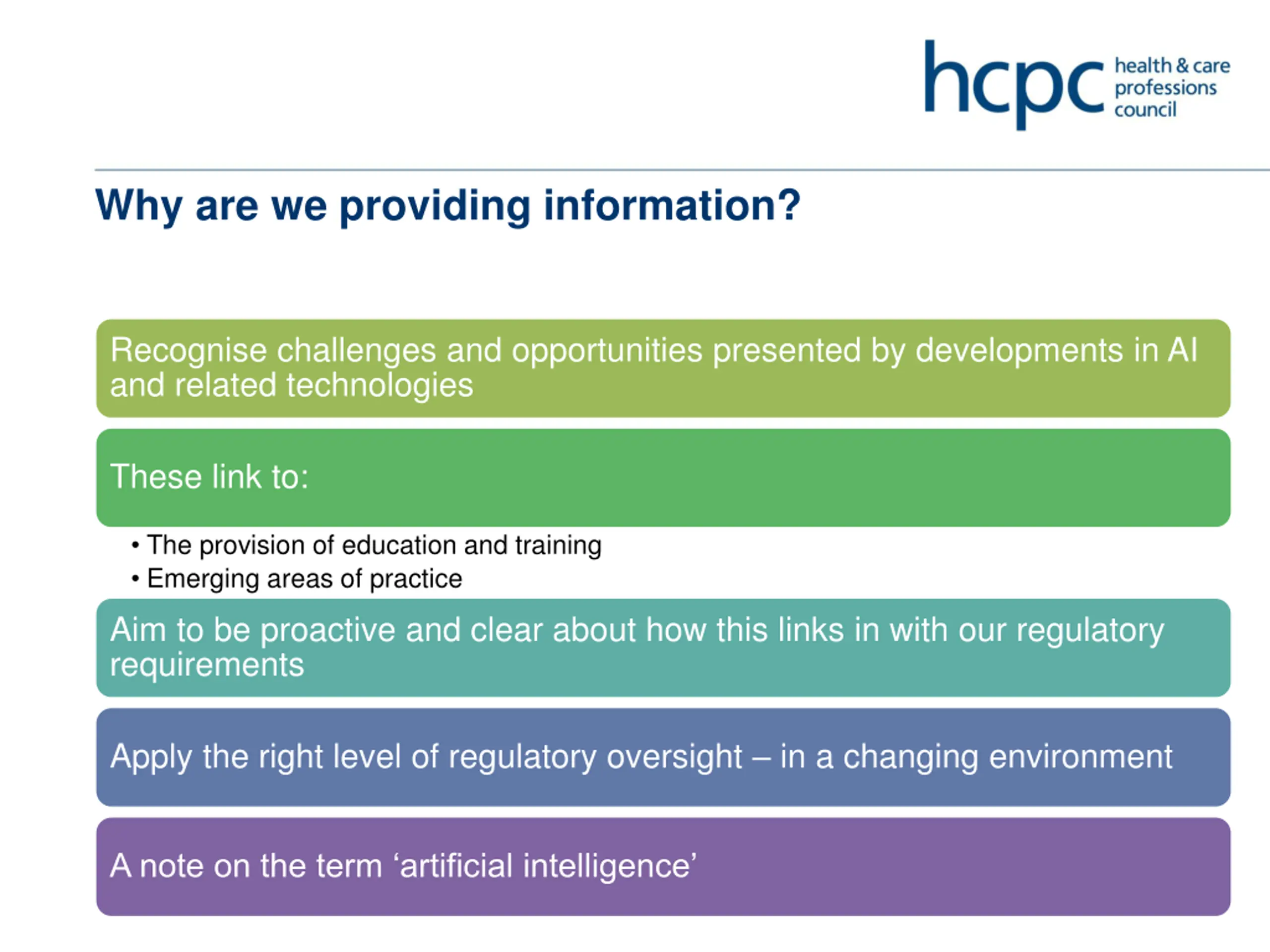 hcpc health & care professions council

Why are we providing information?

Recognise challenges and opportunities presented by developments in AI and related technologies

These link to:

• The provision of education and training
• Emerging areas of practice

Aim to be proactive and clear about how this links in with our regulatory requirements

Apply the right level of regulatory oversight – in a changing environment

A note on the term ‘artificial intelligence’